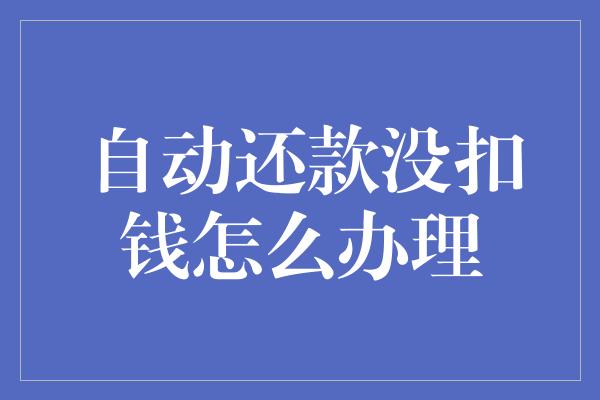 自动还款没扣钱怎么办理